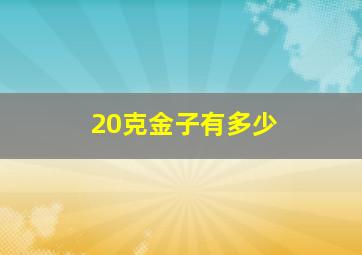 20克金子有多少